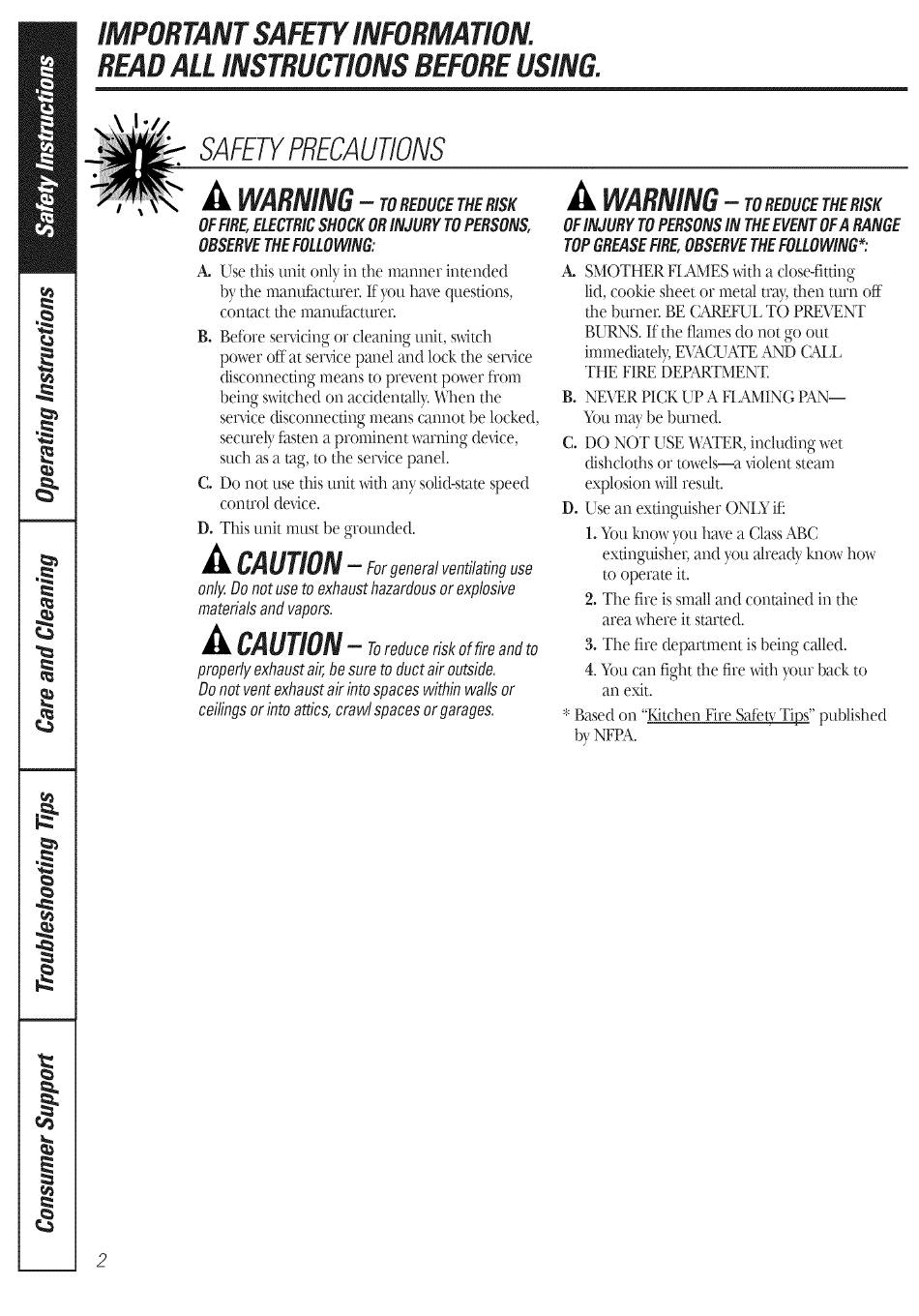 Safety Instructions

Operating Instructions

Care and Cleaning

Troubleshooting Tips

Consumer Support

IMPORTANT SAFETY INFORMATION.
READ ALL INSTRUCTIONS BEFORE USING.

SAFETY PRECAUTIONS

WARNING – TO REDUCE THE RISK OF FIRE, ELECTRIC SHOCK OR INJURY TO PERSONS, OBSERVE THE FOLLOWING:

A. Use this unit only in the manner intended by the manufacturer. If you have questions, contact the manufacturer.

B. Before servicing or cleaning unit, switch power off at service panel and lock the service disconnecting means to prevent power from being switched on accidentally. When the service disconnecting means cannot be locked, securely fasten a prominent warning device, such as a tag, to the service panel.

C. Do not use this unit with any solid-state speed control device.

D. This unit must be grounded.

CAUTION – For general ventilating use only. Do not use to exhaust hazardous or explosive materials and vapors.

CAUTION – To reduce risk of fire and to properly exhaust air, be sure to duct air outside. Do not vent exhaust air into spaces within walls or ceilings or into attics, crawl spaces or garages.

WARNING – TO REDUCE THE RISK OF INJURY TO PERSONS IN THE EVENT OF A RANGE TOP GREASE FIRE, OBSERVE THE FOLLOWING*:

A. SMOTHER FLAMES with a close-fitting lid, cookie sheet or metal tray, then turn off the burner. BE CAREFUL TO PREVENT BURNS. If the flames do not go out immediately, EVACUATE AND CALL THE FIRE DEPARTMENT.

B. NEVER PICK UP A FLAMING PAN— You may be burned.

C. DO NOT USE WATER, including wet dishcloths or towels—a violent steam explosion will result.

D. Use an extinguisher ONLY if:

1. You know you have a Class ABC extinguisher, and you already know how to operate it.

2. The fire is small and contained in the area where it started.

3. The fire department is being called.

4. You can fight the fire with your back to an exit.

* Based on "Kitchen Fire Safety Tips" published by NFPA.

2